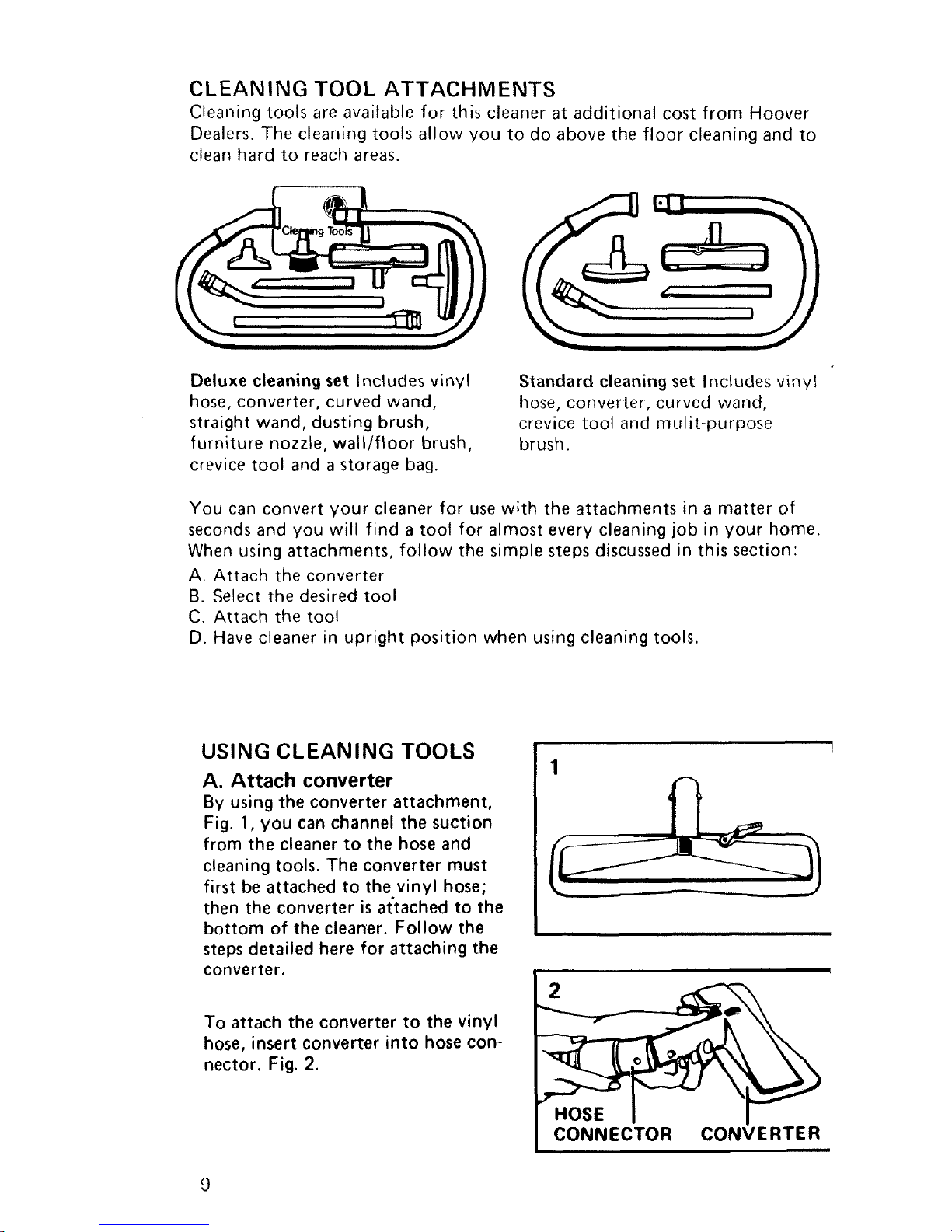 CLEANING TOOL ATTACHMENTS

Cleaning tools are available for this cleaner at additional cost from Hoover Dealers. The cleaning tools allow you to do above the floor cleaning and to clean hard to reach areas.

Cleaning Tools

**Deluxe cleaning set** Includes vinyl hose, converter, curved wand, straight wand, dusting brush, furniture nozzle, wall/floor brush, crevice tool and a storage bag.

**Standard cleaning set** Includes vinyl hose, converter, curved wand, crevice tool and mulit-purpose brush.

You can convert your cleaner for use with the attachments in a matter of seconds and you will find a tool for almost every cleaning job in your home. When using attachments, follow the simple steps discussed in this section:

A. Attach the converter
B. Select the desired tool
C. Attach the tool
D. Have cleaner in upright position when using cleaning tools.

USING CLEANING TOOLS

A. Attach converter

By using the converter attachment, Fig. 1, you can channel the suction from the cleaner to the hose and cleaning tools. The converter must first be attached to the vinyl hose; then the converter is attached to the bottom of the cleaner. Follow the steps detailed here for attaching the converter.

To attach the converter to the vinyl hose, insert converter into hose connector. Fig. 2.

1

2

HOSE CONNECTOR CONVERTER

9